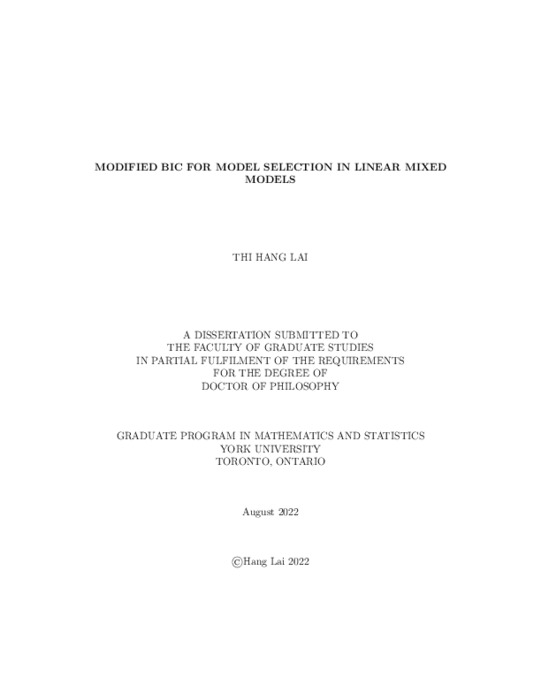 MODIFIED BIC FOR MODEL SELECTION IN LINEAR MIXED MODELS

THI HANG LAI

A DISSERTATION SUBMITTED TO
THE FACULTY OF GRADUATE STUDIES
IN PARTIAL FULFILMENT OF THE REQUIREMENTS
FOR THE DEGREE OF
DOCTOR OF PHILOSOPHY

GRADUATE PROGRAM IN MATHEMATICS AND STATISTICS
YORK UNIVERSITY
TORONTO, ONTARIO

August 2022

©Hang Lai 2022